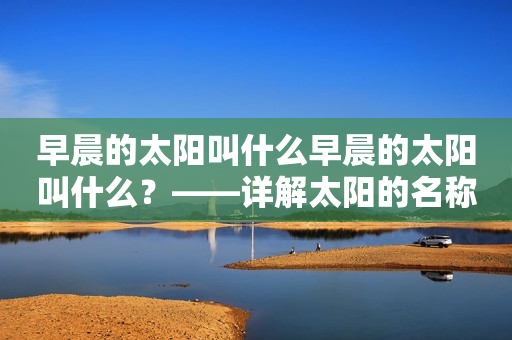 早晨的太阳叫什么早晨的太阳叫什么？——详解太阳的名称